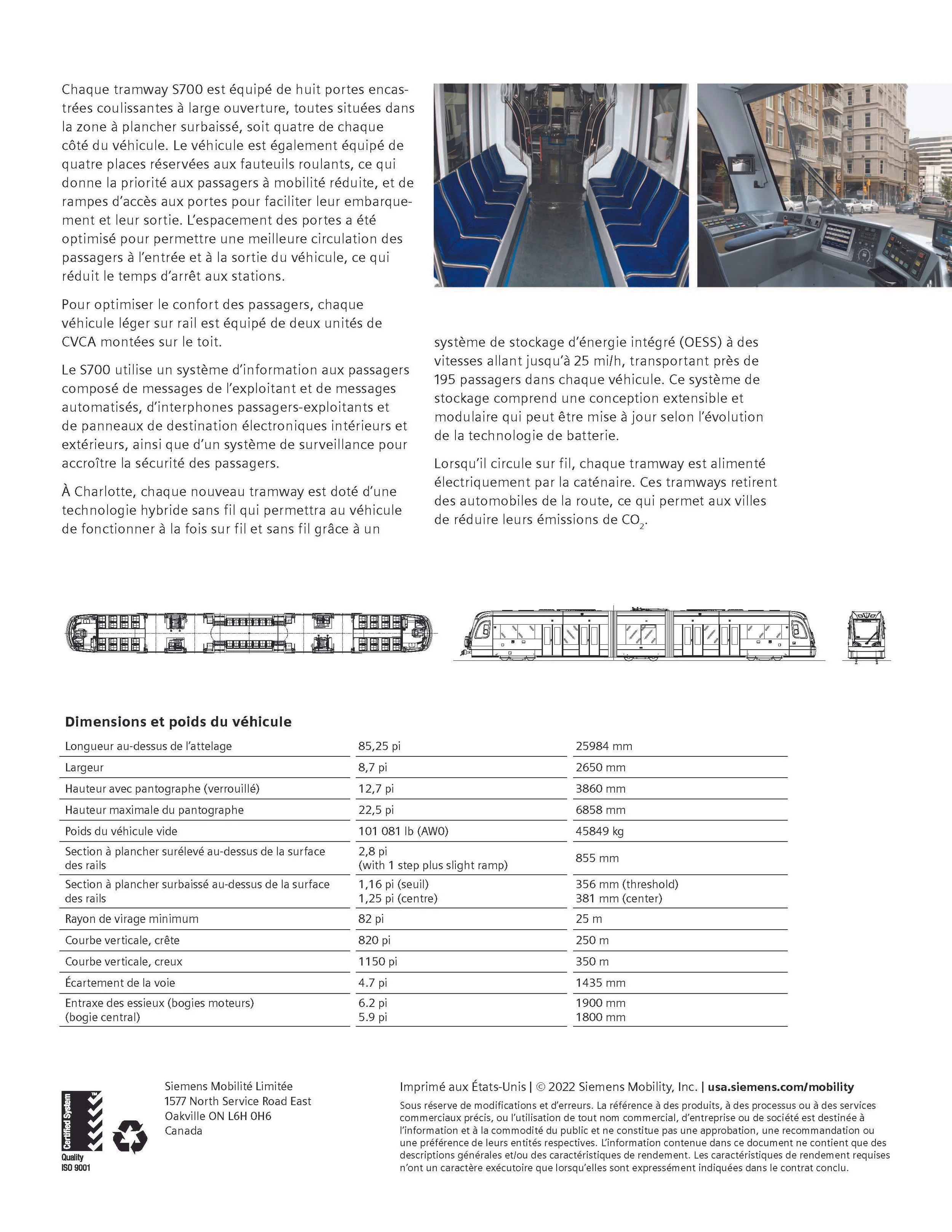 Chaque tramway S700 est équipé de huit portes encastrées coulissantes à large ouverture, toutes situées dans la zone à plancher surbaissé, soit quatre de chaque côté du véhicule. Le véhicule est également équipé de quatre places réservées aux fauteuils roulants, ce qui donne la priorité aux passagers à mobilité réduite, et de rampes d'accès aux portes pour faciliter leur embarquement et leur sortie. L'espacement des portes a été optimisé pour permettre une meilleure circulation des passagers à l'entrée et à la sortie du véhicule, ce qui réduit le temps d'arrêt aux stations.

Pour optimiser le confort des passagers, chaque véhicule léger sur rail est équipé de deux unités de CVCA montées sur le toit.

Le S700 utilise un système d'information aux passagers composé de messages de l'exploitant et de messages automatisés, d'interphones passagers-exploitants et de panneaux de destination électroniques intérieurs et extérieurs, ainsi que d'un système de surveillance pour accroître la sécurité des passagers.

À Charlotte, chaque nouveau tramway est doté d'une technologie hybride sans fil qui permettra au véhicule de fonctionner à la fois sur fil et sans fil grâce à un système de stockage d'énergie intégré (OESS) à des vitesses allant jusqu'à 25 mi/h, transportant près de 195 passagers dans chaque véhicule. Ce système de stockage comprend une conception extensible et modulaire qui peut être mise à jour selon l'évolution de la technologie de batterie.

Lorsqu'il circule sur fil, chaque tramway est alimenté électriquement par la caténaire. Ces tramways retirent des automobiles de la route, ce qui permet aux villes de réduire leurs émissions de $CO_2$.

Dimensions et poids du véhicule

| | | |
|---|---|---|
| Longueur au-dessus de l'attelage | 85,25 pi | 25984 mm |
| Largeur | 8,7 pi | 2650 mm |
| Hauteur avec pantographe (verrouillé) | 12,7 pi | 3860 mm |
| Hauteur maximale du pantographe | 22,5 pi | 6858 mm |
| Poids du véhicule vide | 101 081 lb (AW0) | 45849 kg |
| Section à plancher surélevé au-dessus de la surface des rails | 2,8 pi (with 1 step plus slight ramp) | 855 mm |
| Section à plancher surbaissé au-dessus de la surface des rails | 1,16 pi (seuil) 1,25 pi (centre) | 356 mm (threshold) 381 mm (center) |
| Rayon de virage minimum | 82 pi | 25 m |
| Courbe verticale, crête | 820 pi | 250 m |
| Courbe verticale, creux | 1150 pi | 350 m |
| Écartement de la voie | 4.7 pi | 1435 mm |
| Entraxe des essieux (bogies moteurs) (bogie central) | 6.2 pi 5.9 pi | 1900 mm 1800 mm |

Certified System
Quality ISO 9001

Siemens Mobilité Limitée
1577 North Service Road East
Oakville ON L6H 0H6
Canada

Imprimé aux États-Unis | © 2022 Siemens Mobility, Inc. | usa.siemens.com/mobility

Sous réserve de modifications et d'erreurs. La référence à des produits, à des processus ou à des services commerciaux précis, ou l'utilisation de tout nom commercial, d'entreprise ou de société est destinée à l'information et à la commodité du public et ne constitue pas une approbation, une recommandation ou une préférence de leurs entités respectives. L'information contenue dans ce document ne contient que des descriptions générales et/ou des caractéristiques de rendement. Les caractéristiques de rendement requises n'ont un caractère exécutoire que lorsqu'elles sont expressément indiquées dans le contrat conclu.